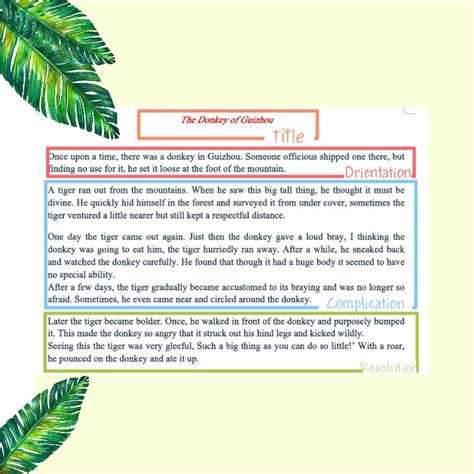 The Donkey of Guizhou

Title

Once upon a time, there was a donkey in Guizhou. Someone officious shipped one there, but finding no use for it, he set it loose at the foot of the mountain.

Orientation

A tiger ran out from the mountains. When he saw this big tall thing, he thought it must be divine. He quickly hid himself in the forest and surveyed it from under cover, sometimes the tiger ventured a little nearer but still kept a respectful distance.

One day the tiger came out again. Just then the donkey gave a loud bray, I thinking the donkey was going to eat him, the tiger hurriedly ran away. After a while, he sneaked back and watched the donkey carefully. He found that though it had a huge body it seemed to have no special ability.

After a few days, the tiger gradually became accustomed to its braying and was no longer so afraid. Sometimes, he even came near and circled around the donkey.

Complication

Later the tiger became bolder. Once, he walked in front of the donkey and purposely bumped it. This made the donkey so angry that it struck out his hind legs and kicked wildly.

Seeing this the tiger was very gleeful, Such a big thing as you can do so little!' With a roar, he pounced on the donkey and ate it up.

Resolution